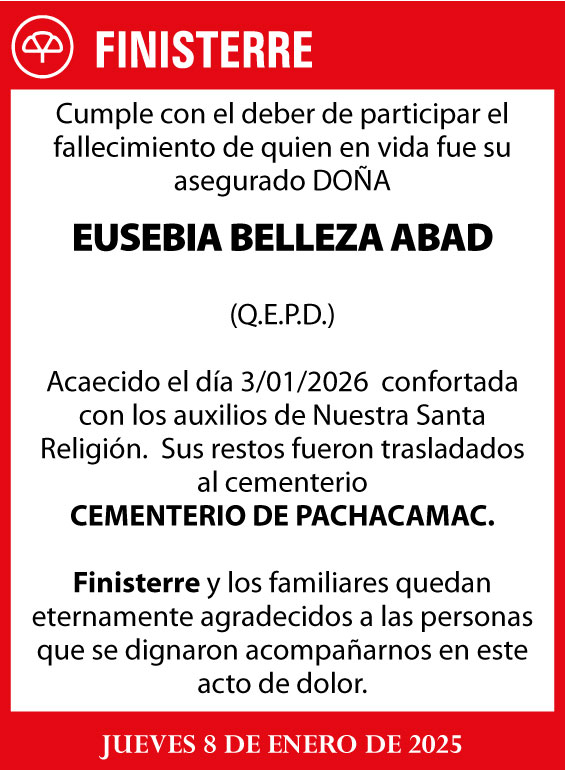 FINISTERRE

Cumple con el deber de participar el fallecimiento de quien en vida fue su asegurado DOÑA

EUSEBIA BELLEZA ABAD

(Q.E.P.D.)

Acaecido el día 3/01/2026 confortada con los auxilios de Nuestra Santa Religión. Sus restos fueron trasladados al cementerio
CEMENTERIO DE PACHACAMAC.

Finisterre y los familiares quedan eternamente agradecidos a las personas que se dignaron acompañarnos en este acto de dolor.

JUEVES 8 DE ENERO DE 2025